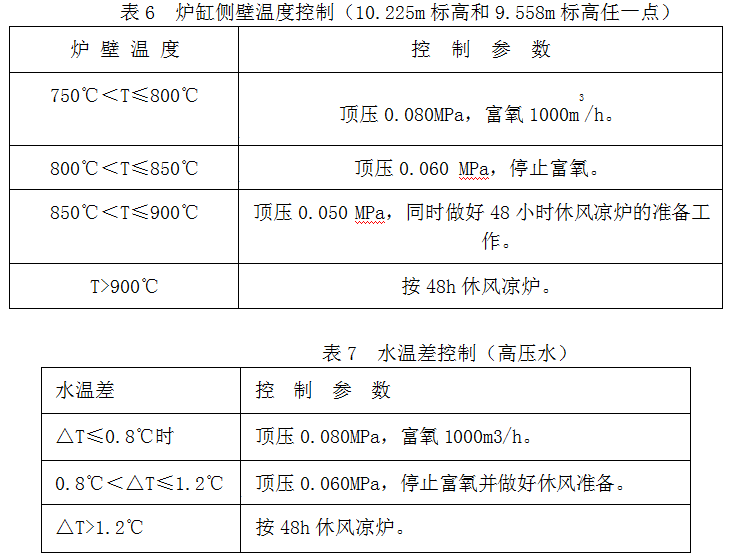 表6 炉缸侧壁温度控制（10.225m标高和9.558m标高任一点）

| 炉壁温度 | 控制参数 |
|---|---|
| 750℃＜T≤800℃ | 顶压0.080MPa，富氧1000$m^3$/h。 |
| 800℃＜T≤850℃ | 顶压0.060 MPa，停止富氧。 |
| 850℃＜T≤900℃ | 顶压0.050 MPa，同时做好48小时休风凉炉的准备工作。 |
| T>900℃ | 按48h休风凉炉。 |

表7 水温差控制（高压水）

| 水温差 | 控制参数 |
|---|---|
| △T≤0.8℃时 | 顶压0.080MPa，富氧1000m3/h。 |
| 0.8℃＜△T≤1.2℃ | 顶压0.060MPa，停止富氧并做好休风准备。 |
| △T>1.2℃ | 按48h休风凉炉。 |